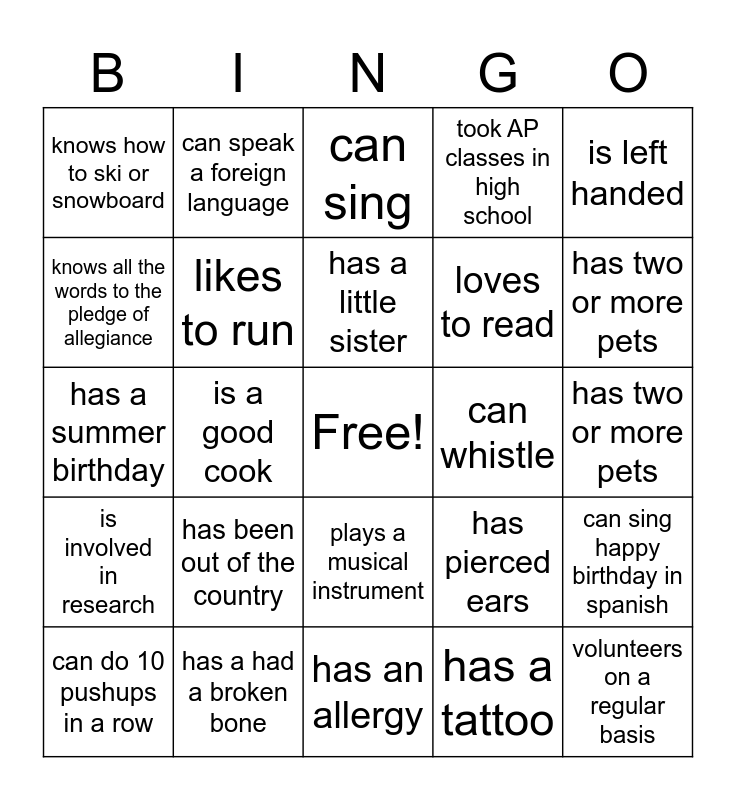 | B | I | N | G | O |
|---|---|---|---|---|
| knows how to ski or snowboard | can speak a foreign language | can sing | took AP classes in high school | is left handed |
| knows all the words to the pledge of allegiance | likes to run | has a little sister | loves to read | has two or more pets |
| has a summer birthday | is a good cook | Free! | can whistle | has two or more pets |
| is involved in research | has been out of the country | plays a musical instrument | has pierced ears | can sing happy birthday in spanish |
| can do 10 pushups in a row | has a had a broken bone | has an allergy | has a tattoo | volunteers on a regular basis |